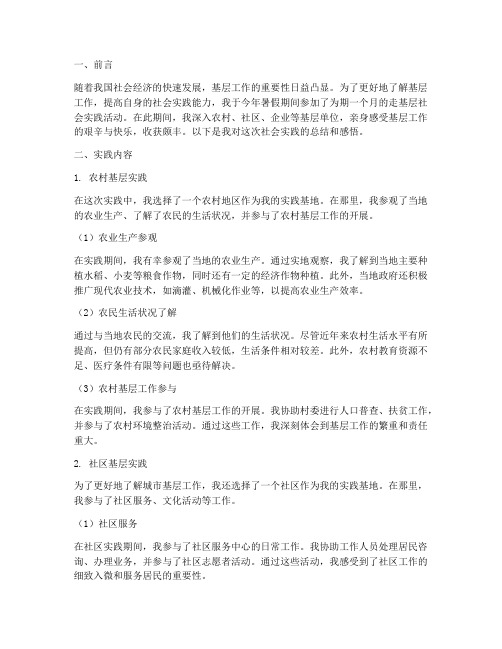 一、前言

随着我国社会经济的快速发展，基层工作的重要性日益凸显。为了更好地了解基层工作，提高自身的社会实践能力，我于今年暑假期间参加了为期一个月的走基层社会实践活动。在此期间，我深入农村、社区、企业等基层单位，亲身感受基层工作的艰辛与快乐，收获颇丰。以下是我对这次社会实践的总结和感悟。

二、实践内容

1. 农村基层实践

在这次实践中，我选择了一个农村地区作为我的实践基地。在那里，我参观了当地的农业生产、了解了农民的生活状况，并参与了农村基层工作的开展。

（1）农业生产参观

在实践期间，我有幸参观了当地的农业生产。通过实地观察，我了解到当地主要种植水稻、小麦等粮食作物，同时还有一定的经济作物种植。此外，当地政府还积极推广现代农业技术，如滴灌、机械化作业等，以提高农业生产效率。

（2）农民生活状况了解

通过与当地农民的交流，我了解到他们的生活状况。尽管近年来农村生活水平有所提高，但仍有部分农民家庭收入较低，生活条件相对较差。此外，农村教育资源不足、医疗条件有限等问题也亟待解决。

（3）农村基层工作参与

在实践期间，我参与了农村基层工作的开展。我协助村委进行人口普查、扶贫工作，并参与了农村环境整治活动。通过这些工作，我深刻体会到基层工作的繁重和责任重大。

2. 社区基层实践

为了更好地了解城市基层工作，我还选择了一个社区作为我的实践基地。在那里，我参与了社区服务、文化活动等工作。

（1）社区服务

在社区实践期间，我参与了社区服务中心的日常工作。我协助工作人员处理居民咨询、办理业务，并参与了社区志愿者活动。通过这些活动，我感受到了社区工作的细致入微和服务居民的重要性。